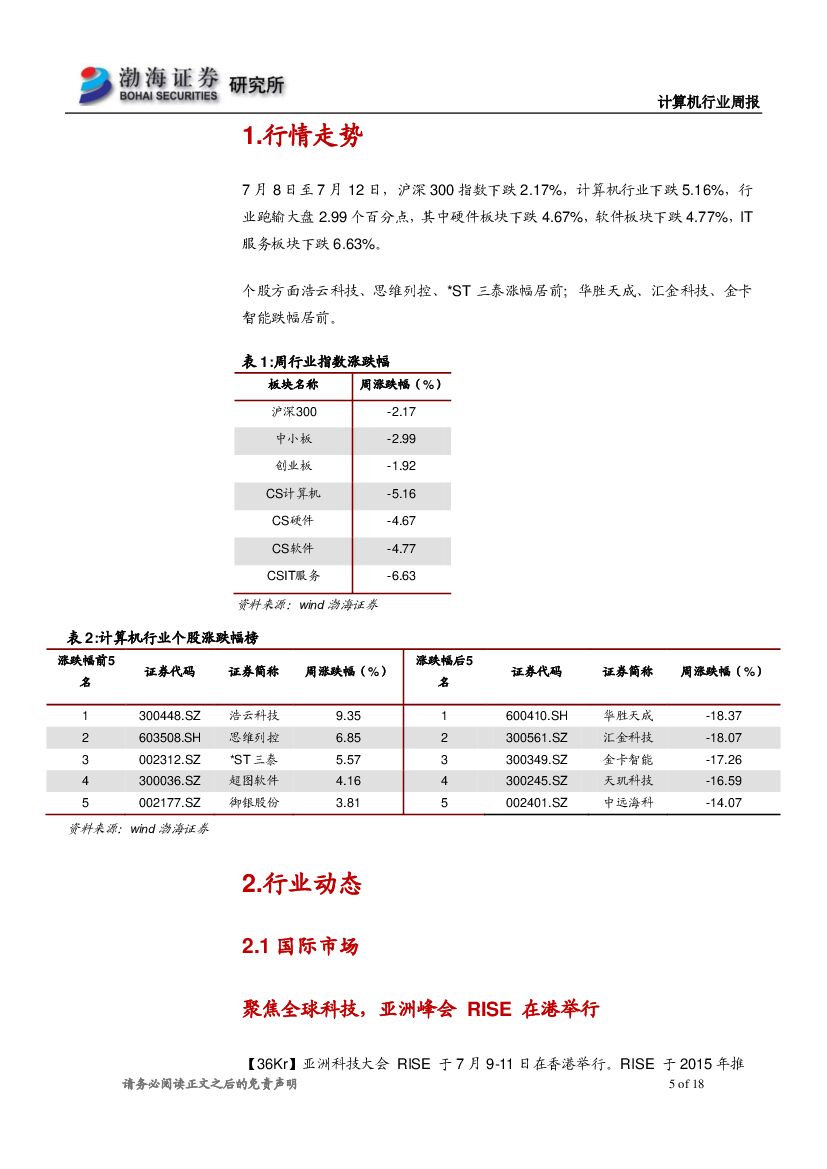 渤海证券 BOHAI SECURITIES 研究所

计算机行业周报

1.行情走势

7 月 8 日至 7 月 12 日，沪深 300 指数下跌 2.17%，计算机行业下跌 5.16%，行业跑输大盘 2.99 个百分点，其中硬件板块下跌 4.67%，软件板块下跌 4.77%，IT 服务板块下跌 6.63%。

个股方面浩云科技、思维列控、*ST 三泰涨幅居前；华胜天成、汇金科技、金卡智能跌幅居前。

表 1:周行业指数涨跌幅

| 板块名称 | 周涨跌幅（%） |
|---|---|
| 沪深300 | -2.17 |
| 中小板 | -2.99 |
| 创业板 | -1.92 |
| CS计算机 | -5.16 |
| CS硬件 | -4.67 |
| CS软件 | -4.77 |
| CSIT服务 | -6.63 |

资料来源：wind 渤海证券

表 2:计算机行业个股涨跌幅榜

| 涨跌幅前5名 | 证券代码 | 证券简称 | 周涨跌幅（%） | 涨跌幅后5名 | 证券代码 | 证券简称 | 周涨跌幅（%） |
|---|---|---|---|---|---|---|---|
| 1 | 300448.SZ | 浩云科技 | 9.35 | 1 | 600410.SH | 华胜天成 | -18.37 |
| 2 | 603508.SH | 思维列控 | 6.85 | 2 | 300561.SZ | 汇金科技 | -18.07 |
| 3 | 002312.SZ | *ST 三泰 | 5.57 | 3 | 300349.SZ | 金卡智能 | -17.26 |
| 4 | 300036.SZ | 超图软件 | 4.16 | 4 | 300245.SZ | 天玑科技 | -16.59 |
| 5 | 002177.SZ | 御银股份 | 3.81 | 5 | 002401.SZ | 中远海科 | -14.07 |

资料来源：wind 渤海证券

2.行业动态

2.1 国际市场

聚焦全球科技，亚洲峰会 RISE 在港举行

【36Kr】亚洲科技大会 RISE 于 7 月 9-11 日在香港举行。RISE 于 2015 年推

请务必阅读正文之后的免责声明

5 of 18